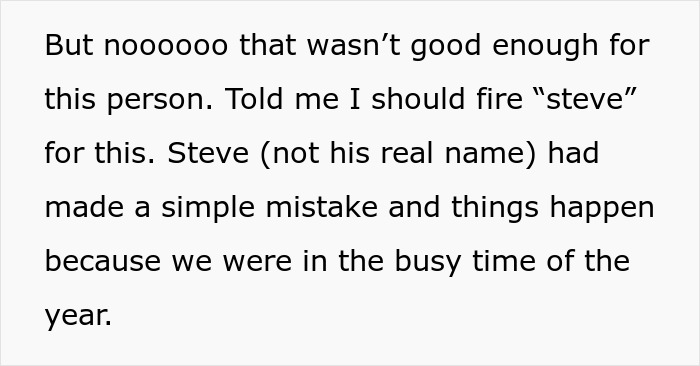 But noooooo that wasn’t good enough for this person. Told me I should fire “steve” for this. Steve (not his real name) had made a simple mistake and things happen because we were in the busy time of the year.